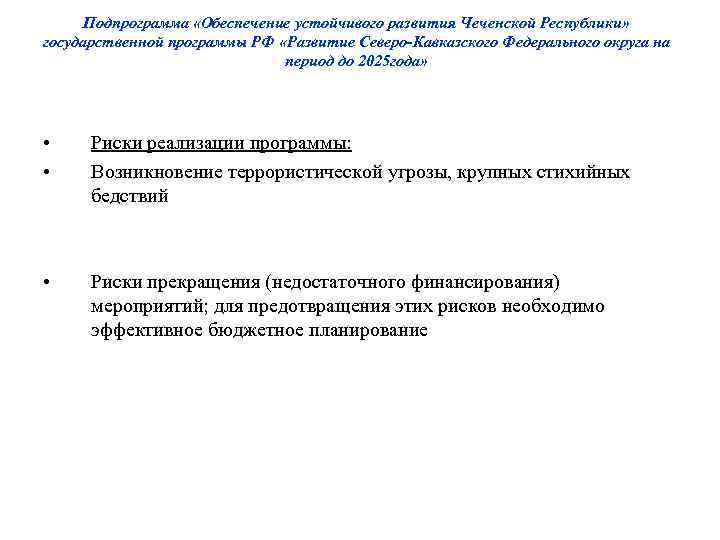 Подпрограмма «Обеспечение устойчивого развития Чеченской Республики» государственной программы РФ «Развитие Северо-Кавказского Федерального округа на период до 2025года»

• Риски реализации программы:
• Возникновение террористической угрозы, крупных стихийных бедствий

• Риски прекращения (недостаточного финансирования) мероприятий; для предотвращения этих рисков необходимо эффективное бюджетное планирование